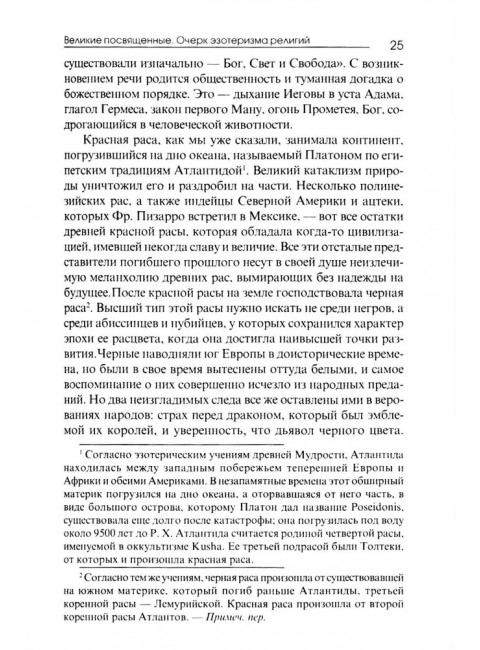 Великие посвященные. Очерк эзотеризма религий 25

существовали изначально — Бог, Свет и Свобода». С возникновением речи родится общественность и туманная догадка о божественном порядке. Это — дыхание Иеговы в уста Адама, глагол Гермеса, закон первого Ману, огонь Прометея, Бог, содрогающийся в человеческой животности.

Красная раса, как мы уже сказали, занимала континент, погрузившийся на дно океана, называемый Платоном по египетским традициям Атлантидой$^1$. Великий катаклизм природы уничтожил его и раздробил на части. Несколько полинезийских рас, а также индейцы Северной Америки и ацтеки, которых Фр. Пизарро встретил в Мексике, — вот все остатки древней красной расы, которая обладала когда-то цивилизацией, имевшей некогда славу и величие. Все эти отсталые представители погибшего прошлого несут в своей душе неизлечимую меланхолию древних рас, вымирающих без надежды на будущее.После красной расы на земле господствовала черная раса$^2$. Высший тип этой расы нужно искать не среди негров, а среди абиссинцев и нубийцев, у которых сохранился характер эпохи ее расцвета, когда она достигла наивысшей точки развития.Черные наводняли юг Европы в доисторические времена, но были в свое время вытеснены оттуда белыми, и самое воспоминание о них совершенно исчезло из народных преданий. Но два неизгладимых следа все же оставлены ими в верованиях народов: страх перед драконом, который был эмблемой их королей, и уверенность, что дьявол черного цвета.

$^1$ Согласно эзотерическим учениям древней Мудрости, Атлантида находилась между западным побережьем теперешней Европы и Африки и обеими Америками. В незапамятные времена этот обширный материк погрузился на дно океана, а оторвавшаяся от него часть, в виде большого острова, которому Платон дал название Poseidonis, существовала еще долго после катастрофы; она погрузилась под воду около 9500 лет до Р. Х. Атлантида считается родиной четвертой расы, именуемой в оккультизме Kusha. Ее третьей подрасой были Толтеки, от которых и произошла красная раса.

$^2$ Согласно тем же учениям, черная раса произошла от существовавшей на южном материке, который погиб раньше Атлантиды, третьей коренной расы — Лемурийской. Красная раса произошла от второй коренной расы Атлантов. — Примеч. пер.